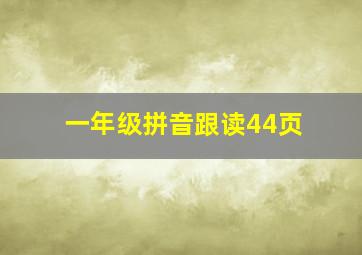 一年级拼音跟读44页